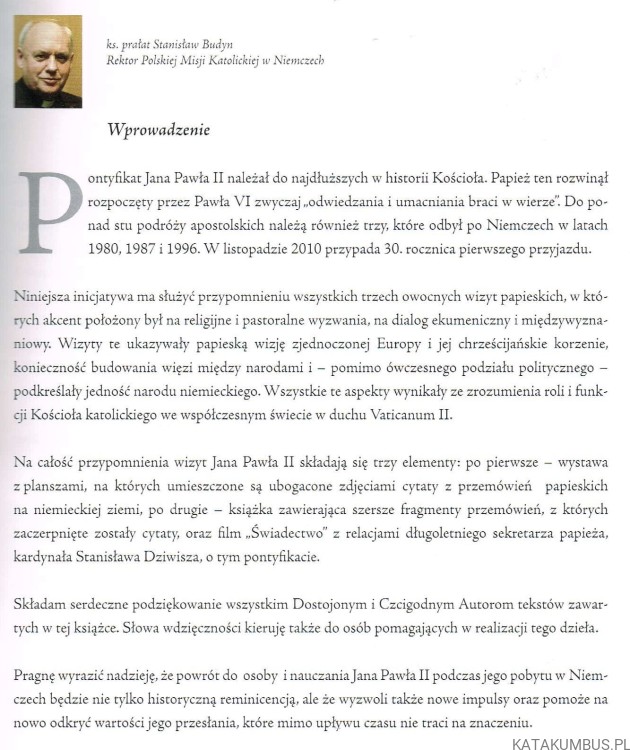 ks. prałat Stanisław Budyn
Rektor Polskiej Misji Katolickiej w Niemczech

Wprowadzenie

Pontyfikat Jana Pawła II należał do najdłuższych w historii Kościoła. Papież ten rozwinął rozpoczęty przez Pawła VI zwyczaj „odwiedzania i umacniania braci w wierze". Do ponad stu podróży apostolskich należą również trzy, które odbył po Niemczech w latach 1980, 1987 i 1996. W listopadzie 2010 przypada 30. rocznica pierwszego przyjazdu.

Niniejsza inicjatywa ma służyć przypomnieniu wszystkich trzech owocnych wizyt papieskich, w których akcent położony był na religijne i pastoralne wyzwania, na dialog ekumeniczny i międzywyznaniowy. Wizyty te ukazywały papieską wizję zjednoczonej Europy i jej chrześcijańskie korzenie, konieczność budowania więzi między narodami i – pomimo ówczesnego podziału politycznego – podkreślały jedność narodu niemieckiego. Wszystkie te aspekty wynikały ze zrozumienia roli i funkcji Kościoła katolickiego we współczesnym świecie w duchu Vaticanum II.

Na całość przypomnienia wizyt Jana Pawła II składają się trzy elementy: po pierwsze – wystawa z planszami, na których umieszczone są ubogacone zdjęciami cytaty z przemówień papieskich na niemieckiej ziemi, po drugie – książka zawierająca szersze fragmenty przemówień, z których zaczerpnięte zostały cytaty, oraz film „Świadectwo" z relacjami długoletniego sekretarza papieża, kardynała Stanisława Dziwisza, o tym pontyfikacie.

Składam serdeczne podziękowanie wszystkim Dostojonym i Czcigodnym Autorom tekstów zawartych w tej książce. Słowa wdzięczności kieruję także do osób pomagających w realizacji tego dzieła.

Pragnę wyrazić nadzieję, że powrót do osoby i nauczania Jana Pawła II podczas jego pobytu w Niemczech będzie nie tylko historyczną reminicencją, ale że wyzwoli także nowe impulsy oraz pomoże na nowo odkryć wartości jego przesłania, które mimo upływu czasu nie traci na znaczeniu.

KATAKUMBUS.PL